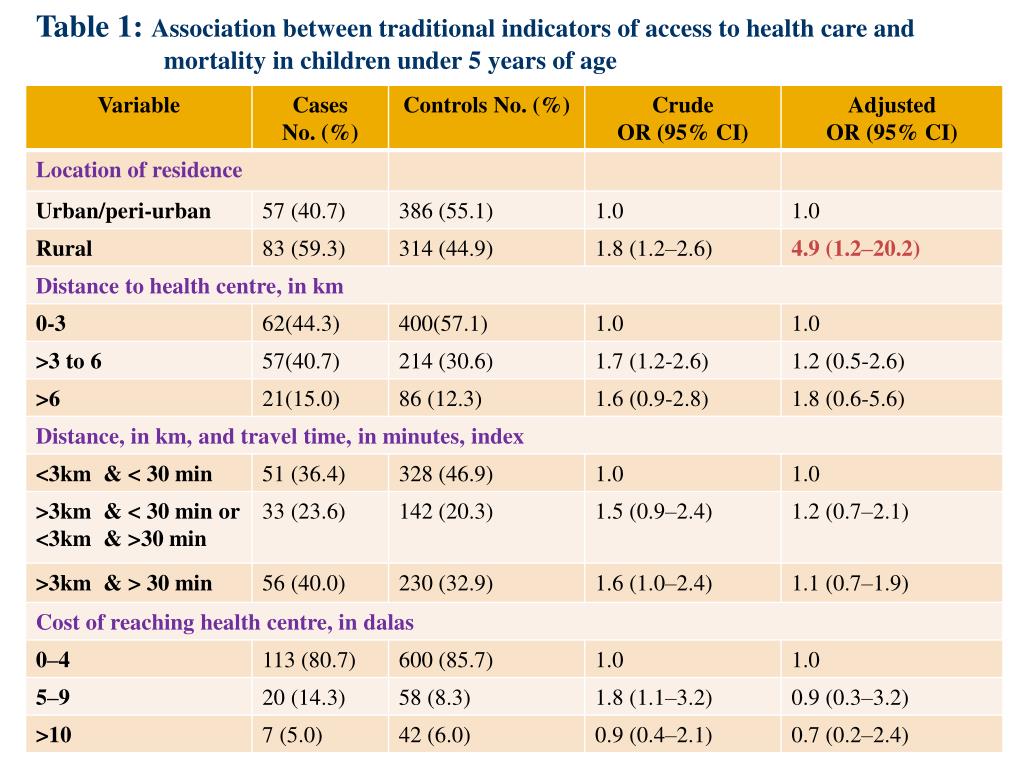 Table 1: Association between traditional indicators of access to health care and mortality in children under 5 years of age

| Variable | Cases No. (%) | Controls No. (%) | Crude OR (95% CI) | Adjusted OR (95% CI) |
|---|---|---|---|---|
| Location of residence | | | | |
| Urban/peri-urban | 57 (40.7) | 386 (55.1) | 1.0 | 1.0 |
| Rural | 83 (59.3) | 314 (44.9) | 1.8 (1.2–2.6) | 4.9 (1.2–20.2) |
| Distance to health centre, in km | | | | |
| 0-3 | 62(44.3) | 400(57.1) | 1.0 | 1.0 |
| >3 to 6 | 57(40.7) | 214 (30.6) | 1.7 (1.2-2.6) | 1.2 (0.5-2.6) |
| >6 | 21(15.0) | 86 (12.3) | 1.6 (0.9-2.8) | 1.8 (0.6-5.6) |
| Distance, in km, and travel time, in minutes, index | | | | |
| <3km & < 30 min | 51 (36.4) | 328 (46.9) | 1.0 | 1.0 |
| >3km & < 30 min or <3km & >30 min | 33 (23.6) | 142 (20.3) | 1.5 (0.9–2.4) | 1.2 (0.7–2.1) |
| >3km & > 30 min | 56 (40.0) | 230 (32.9) | 1.6 (1.0–2.4) | 1.1 (0.7–1.9) |
| Cost of reaching health centre, in dalas | | | | |
| 0–4 | 113 (80.7) | 600 (85.7) | 1.0 | 1.0 |
| 5–9 | 20 (14.3) | 58 (8.3) | 1.8 (1.1–3.2) | 0.9 (0.3–3.2) |
| >10 | 7 (5.0) | 42 (6.0) | 0.9 (0.4–2.1) | 0.7 (0.2–2.4) |